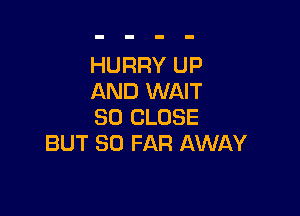 - - - -

HURRY UP
AND WAIT
SO CLOSE
BUT SO FAR AWAY